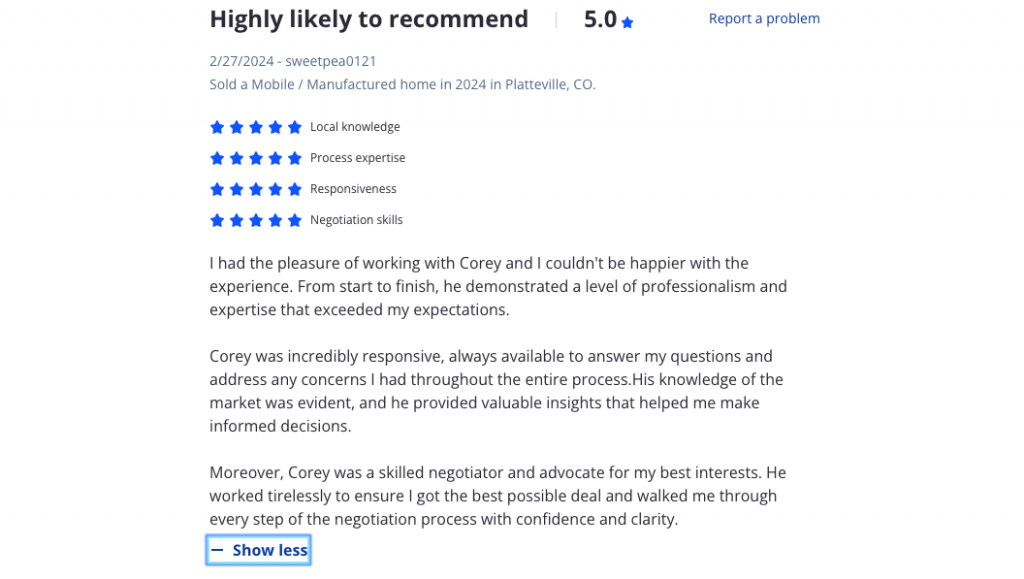 Highly likely to recommend | 5.0 Report a problem

2/27/2024 - sweetpea0121
Sold a Mobile / Manufactured home in 2024 in Platteville, CO.

Local knowledge
Process expertise
Responsiveness
Negotiation skills

I had the pleasure of working with Corey and I couldn't be happier with the experience. From start to finish, he demonstrated a level of professionalism and expertise that exceeded my expectations.

Corey was incredibly responsive, always available to answer my questions and address any concerns I had throughout the entire process.His knowledge of the market was evident, and he provided valuable insights that helped me make informed decisions.

Moreover, Corey was a skilled negotiator and advocate for my best interests. He worked tirelessly to ensure I got the best possible deal and walked me through every step of the negotiation process with confidence and clarity.

— Show less